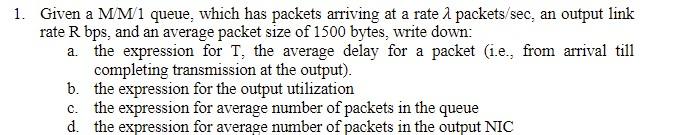 1. Given a M/M/1 queue, which has packets arriving at a rate $\lambda$ packets/sec, an output link rate R bps, and an average packet size of 1500 bytes, write down:

a. the expression for T, the average delay for a packet (i.e., from arrival till completing transmission at the output).

b. the expression for the output utilization

c. the expression for average number of packets in the queue

d. the expression for average number of packets in the output NIC